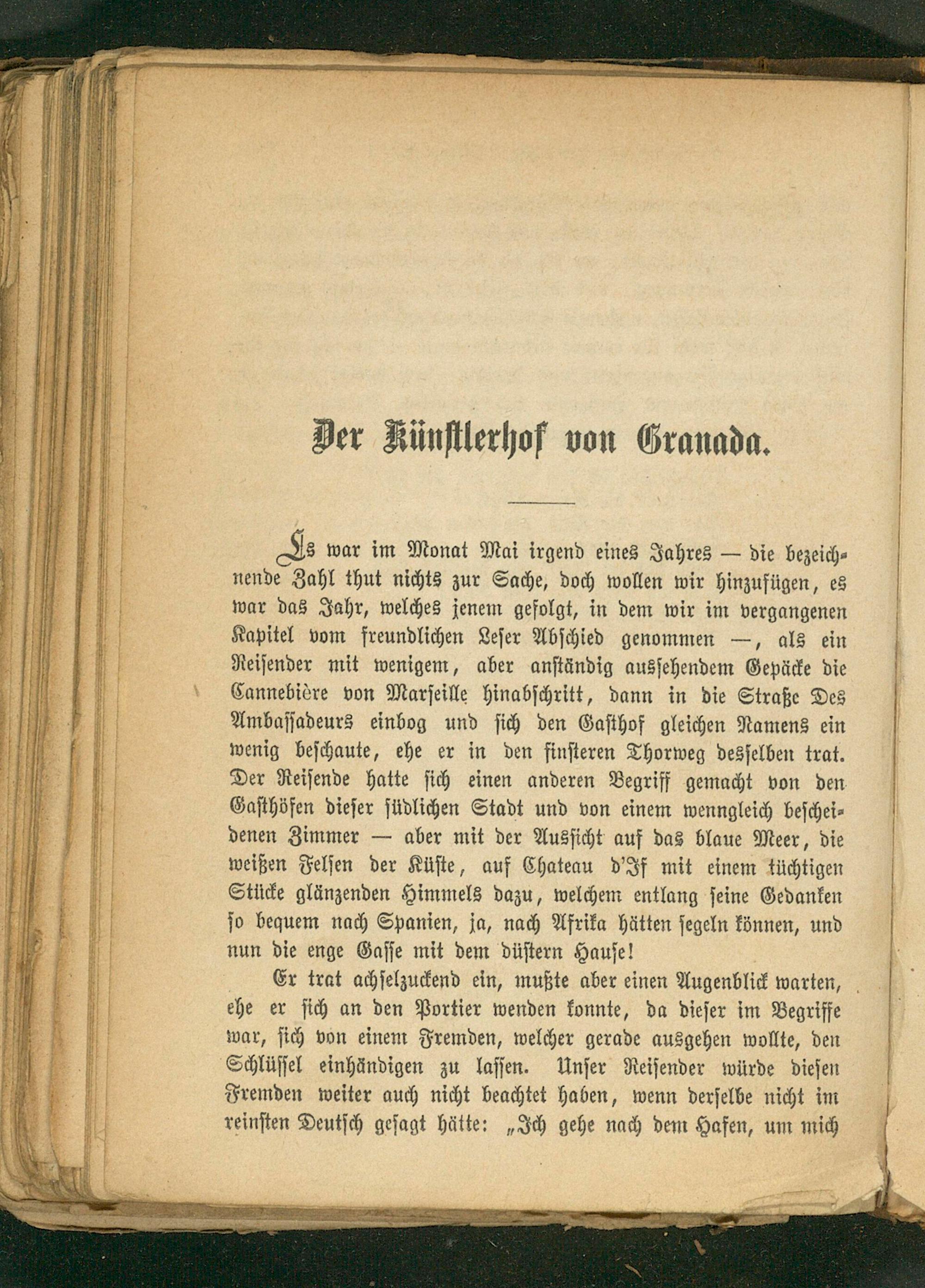 Der Künstlerhof von Granada.

Es war im Monat Mai irgend eines Jahres — die bezeichnende Zahl thut nichts zur Sache, doch wollen wir hinzufügen, es war das Jahr, welches jenem gefolgt, in dem wir im vergangenen Kapitel vom freundlichen Leser Abschied genommen —, als ein Reisender mit wenigem, aber anständig aussehendem Gepäcke die Cannebière von Marseille hinabschritt, dann in die Straße Des Ambassadeurs einbog und sich den Gasthof gleichen Namens ein wenig beschaute, ehe er in den finsteren Thorweg desselben trat. Der Reisende hatte sich einen anderen Begriff gemacht von den Gasthöfen dieser südlichen Stadt und von einem wenngleich bescheidenen Zimmer — aber mit der Aussicht auf das blaue Meer, die weißen Felsen der Küste, auf Chateau d'If mit einem tüchtigen Stücke glänzenden Himmels dazu, welchem entlang seine Gedanken so bequem nach Spanien, ja, nach Afrika hätten segeln können, und nun die enge Gasse mit dem düstern Hause!

Er trat achselzuckend ein, mußte aber einen Augenblick warten, ehe er sich an den Portier wenden konnte, da dieser im Begriffe war, sich von einem Fremden, welcher gerade ausgehen wollte, den Schlüssel einhändigen zu lassen. Unser Reisender würde diesen Fremden weiter auch nicht beachtet haben, wenn derselbe nicht im reinsten Deutsch gesagt hätte: „Ich gehe nach dem Hafen, um mich